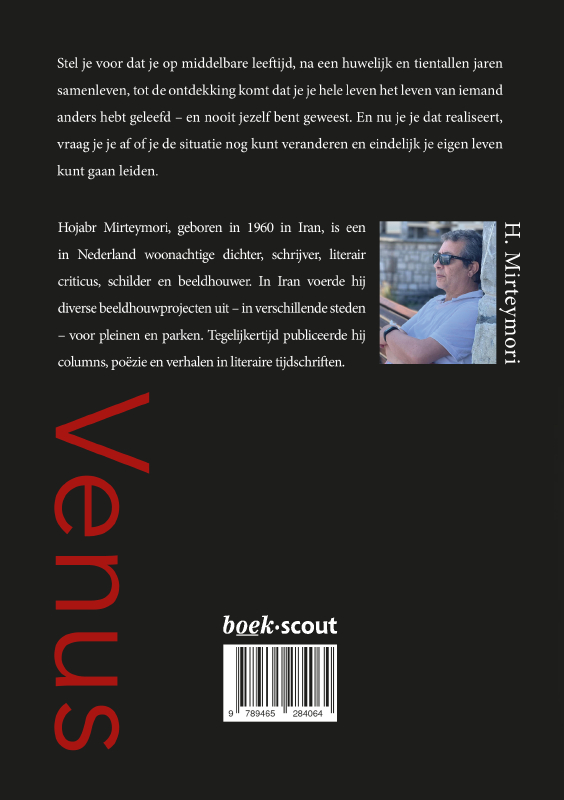 Stel je voor dat je op middelbare leeftijd, na een huwelijk en tientallen jaren samenleven, tot de ontdekking komt dat je je hele leven het leven van iemand anders hebt geleefd – en nooit jezelf bent geweest. En nu je je dat realiseert, vraag je je af of je de situatie nog kunt veranderen en eindelijk je eigen leven kunt gaan leiden.

Hojabr Mirteymori, geboren in 1960 in Iran, is een in Nederland woonachtige dichter, schrijver, literair criticus, schilder en beeldhouwer. In Iran voerde hij diverse beeldhouwprojecten uit – in verschillende steden – voor pleinen en parken. Tegelijkertijd publiceerde hij columns, poëzie en verhalen in literaire tijdschriften.

H. Mirteymori

Venus

boek·scout

9 789465 284064